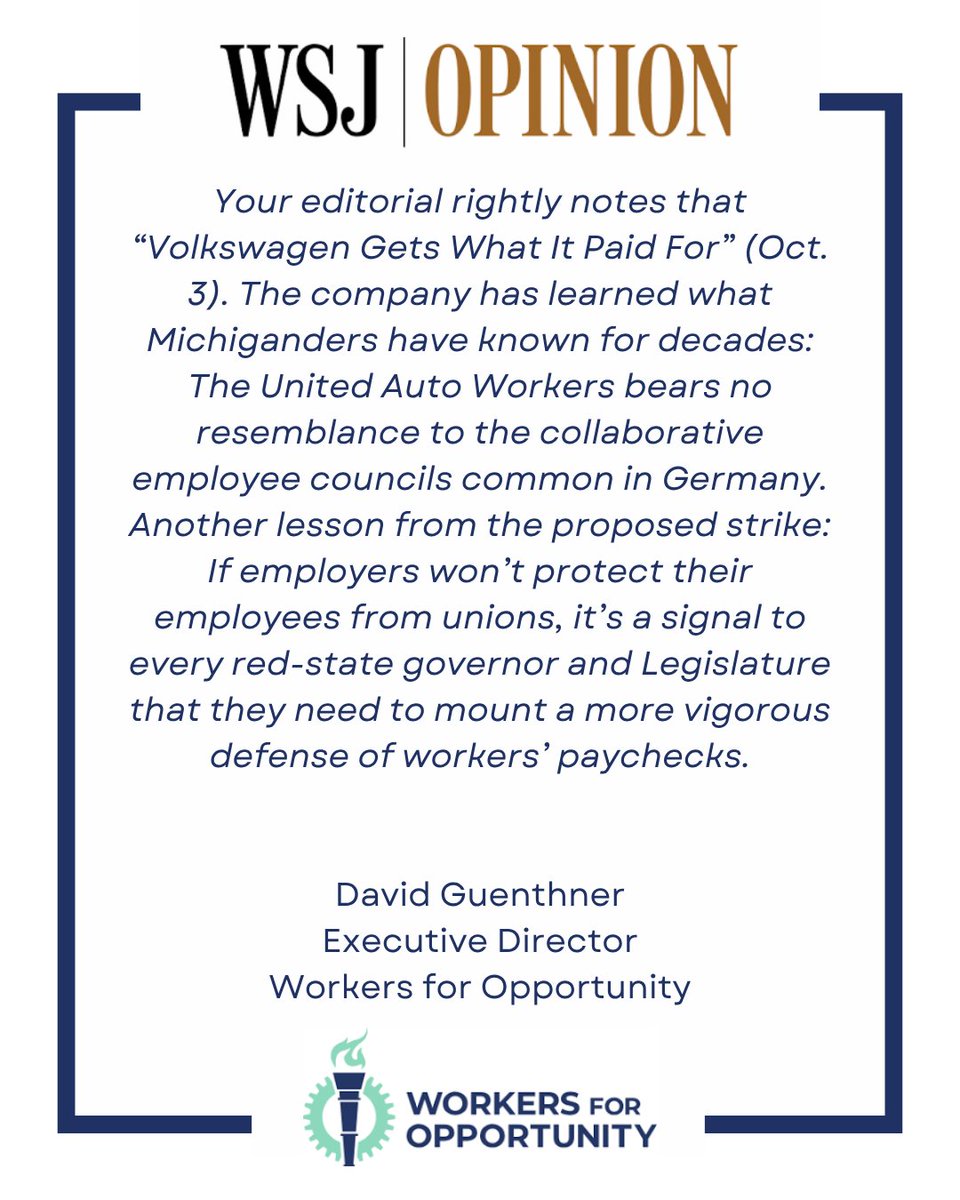 WSJ | OPINION

Your editorial rightly notes that “Volkswagen Gets What It Paid For” (Oct. 3). The company has learned what Michiganders have known for decades: The United Auto Workers bears no resemblance to the collaborative employee councils common in Germany. Another lesson from the proposed strike: If employers won’t protect their employees from unions, it’s a signal to every red-state governor and Legislature that they need to mount a more vigorous defense of workers’ paychecks.

David Guenthner
Executive Director
Workers for Opportunity

WORKERS FOR OPPORTUNITY